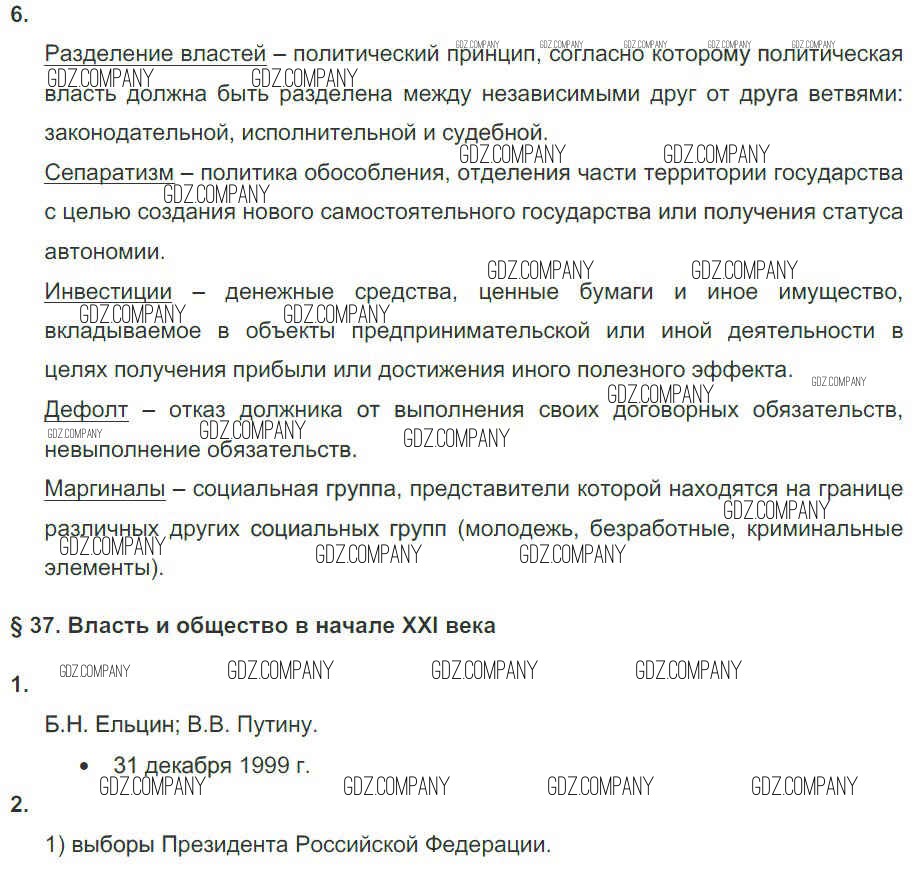 6.

Разделение властей – политический принцип, согласно которому политическая власть должна быть разделена между независимыми друг от друга ветвями: законодательной, исполнительной и судебной.

Сепаратизм – политика обособления, отделения части территории государства с целью создания нового самостоятельного государства или получения статуса автономии.

Инвестиции – денежные средства, ценные бумаги и иное имущество, вкладываемое в объекты предпринимательской или иной деятельности в целях получения прибыли или достижения иного полезного эффекта.

Дефолт – отказ должника от выполнения своих договорных обязательств, невыполнение обязательств.

Маргиналы – социальная группа, представители которой находятся на границе различных других социальных групп (молодежь, безработные, криминальные элементы).

§ 37. Власть и общество в начале XXI века

1.

Б.Н. Ельцин; В.В. Путину.

• 31 декабря 1999 г.

2.

1) выборы Президента Российской Федерации.

GDZ.COMPANY